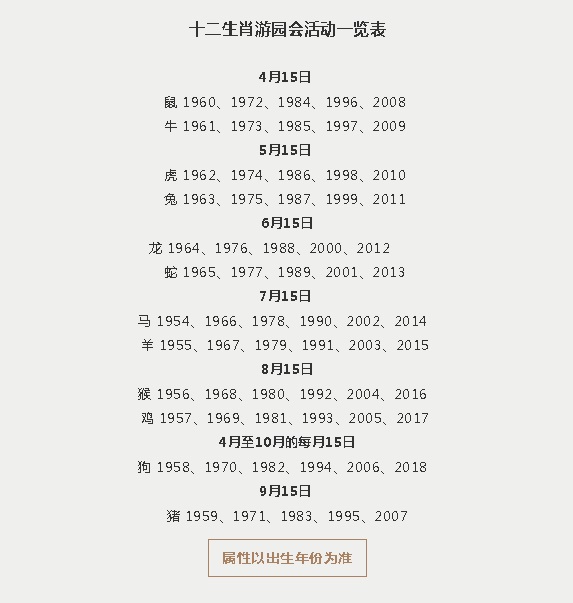 十二生肖游园会活动一览表

4月15日

鼠 1960、1972、1984、1996、2008

牛 1961、1973、1985、1997、2009

5月15日

虎 1962、1974、1986、1998、2010

兔 1963、1975、1987、1999、2011

6月15日

龙 1964、1976、1988、2000、2012

蛇 1965、1977、1989、2001、2013

7月15日

马 1954、1966、1978、1990、2002、2014

羊 1955、1967、1979、1991、2003、2015

8月15日

猴 1956、1968、1980、1992、2004、2016

鸡 1957、1969、1981、1993、2005、2017

4月至10月的每月15日

狗 1958、1970、1982、1994、2006、2018

9月15日

猪 1959、1971、1983、1995、2007

属性以出生年份为准